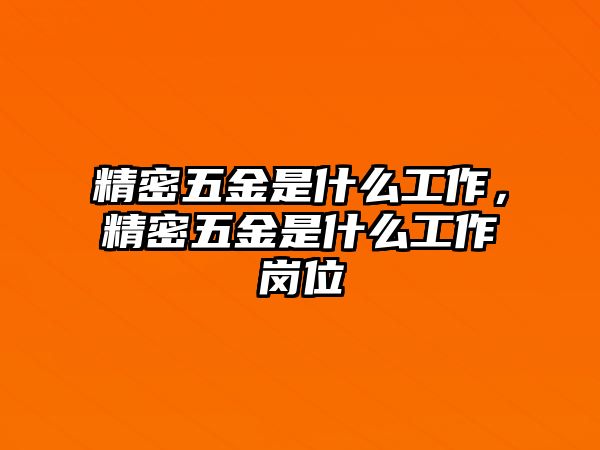 精密五金是什么工作，精密五金是什么工作岗位